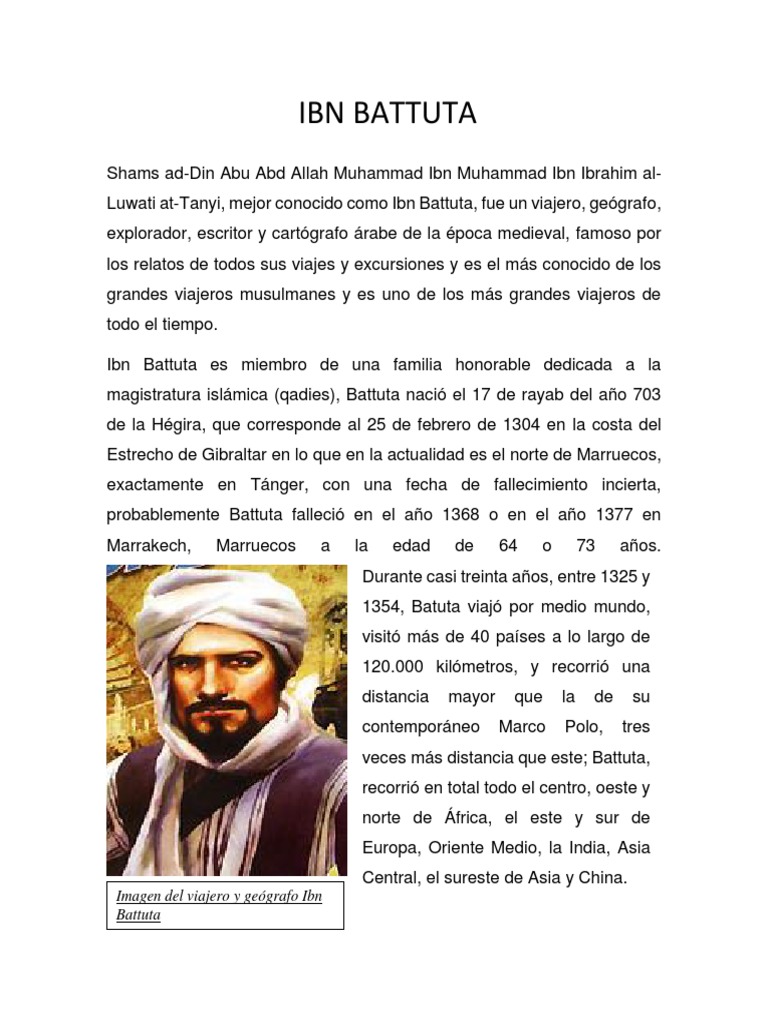 IBN BATTUTA

Shams ad-Din Abu Abd Allah Muhammad Ibn Muhammad Ibn Ibrahim al-Luwati at-Tanyi, mejor conocido como Ibn Battuta, fue un viajero, geógrafo, explorador, escritor y cartógrafo árabe de la época medieval, famoso por los relatos de todos sus viajes y excursiones y es el más conocido de los grandes viajeros musulmanes y es uno de los más grandes viajeros de todo el tiempo.

Ibn Battuta es miembro de una familia honorable dedicada a la magistratura islámica (qadies), Battuta nació el 17 de rayab del año 703 de la Hégira, que corresponde al 25 de febrero de 1304 en la costa del Estrecho de Gibraltar en lo que en la actualidad es el norte de Marruecos, exactamente en Tánger, con una fecha de fallecimiento incierta, probablemente Battuta falleció en el año 1368 o en el año 1377 en Marrakech, Marruecos a la edad de 64 o 73 años. Durante casi treinta años, entre 1325 y 1354, Batuta viajó por medio mundo, visitó más de 40 países a lo largo de 120.000 kilómetros, y recorrió una distancia mayor que la de su contemporáneo Marco Polo, tres veces más distancia que este; Battuta, recorrió en total todo el centro, oeste y norte de África, el este y sur de Europa, Oriente Medio, la India, Asia Central, el sureste de Asia y China.

Imagen del viajero y geógrafo Ibn Battuta